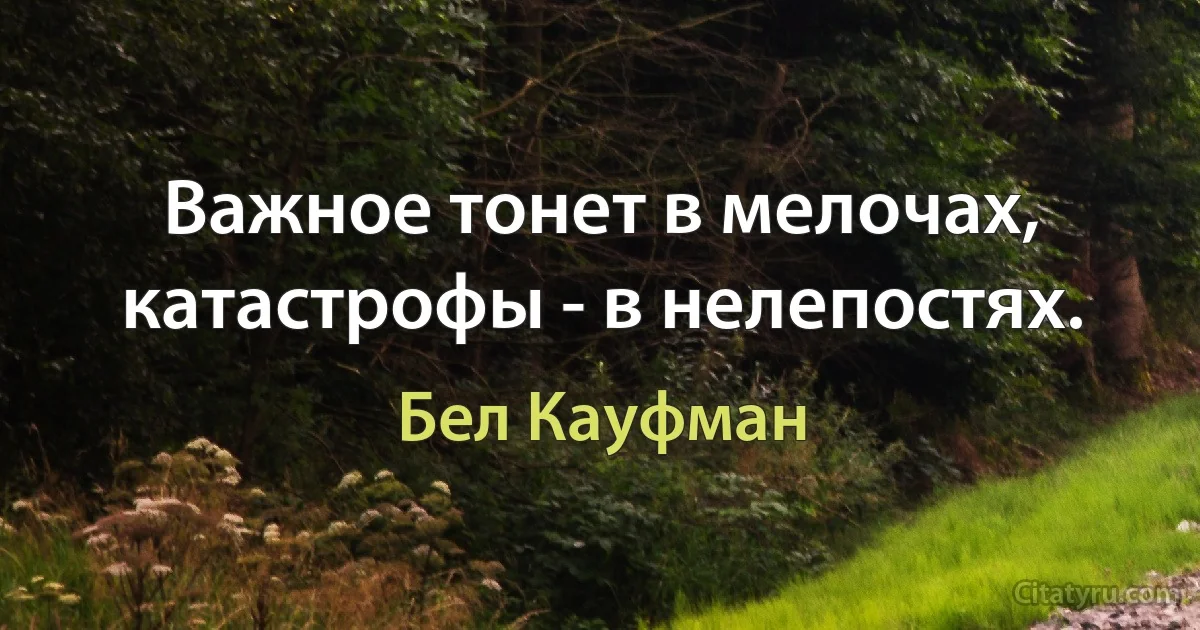 Важное тонет в мелочах, катастрофы - в нелепостях.

Бел Кауфман

Citatyru.com